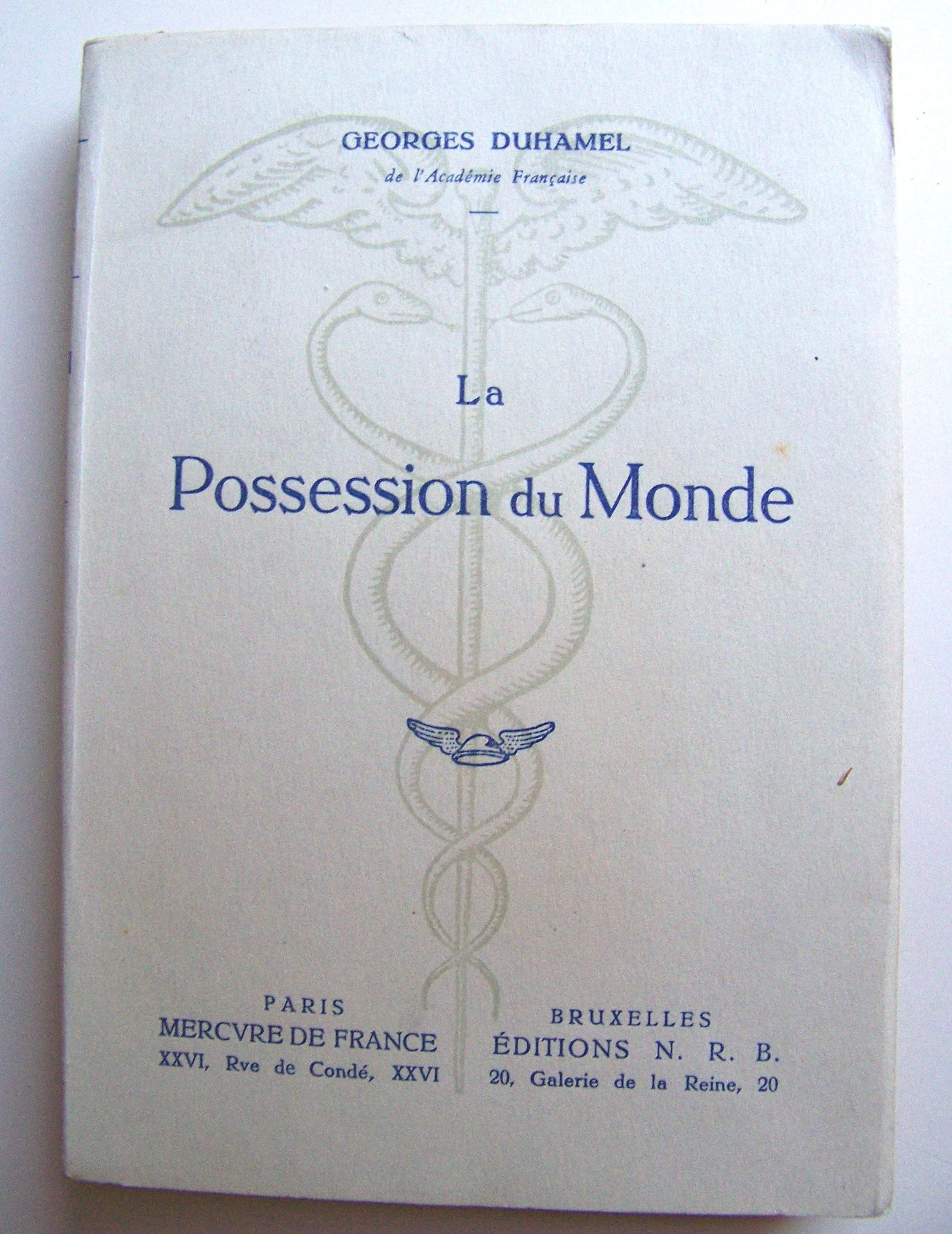 GEORGES DUHAMEL
de l'Académie Française

La
Possession du Monde

PARIS
MERCVRE DE FRANCE
XXVI, Rve de Condé, XXVI

BRUXELLES
ÉDITIONS N. R. B.
20, Galerie de la Reine, 20